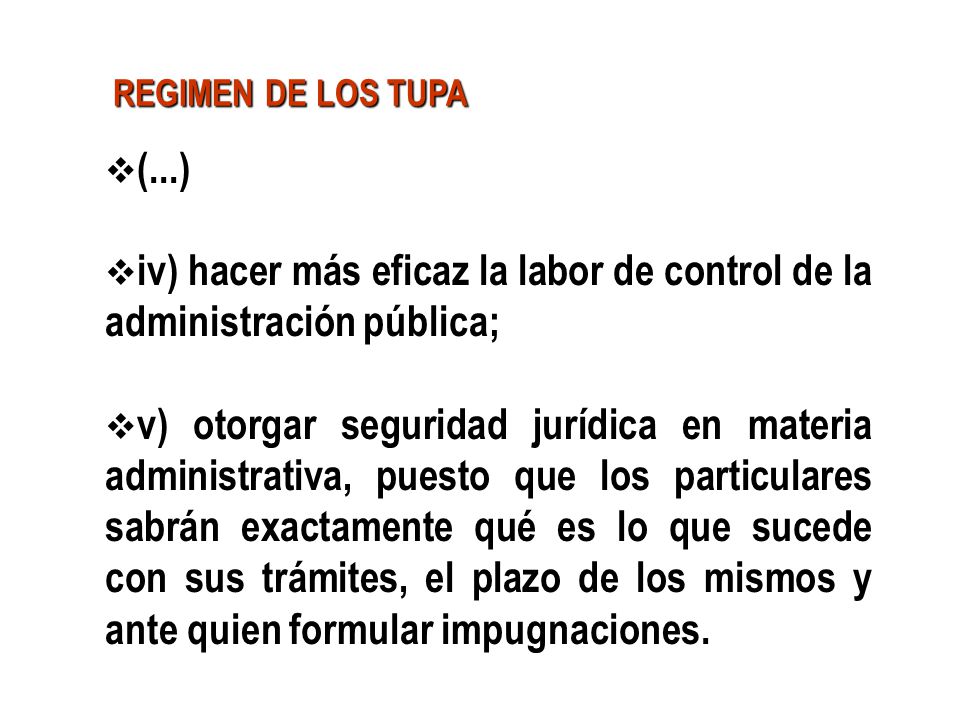 REGIMEN DE LOS TUPA

❖(...)

❖iv) hacer más eficaz la labor de control de la administración pública;

❖v) otorgar seguridad jurídica en materia administrativa, puesto que los particulares sabrán exactamente qué es lo que sucede con sus trámites, el plazo de los mismos y ante quien formular impugnaciones.